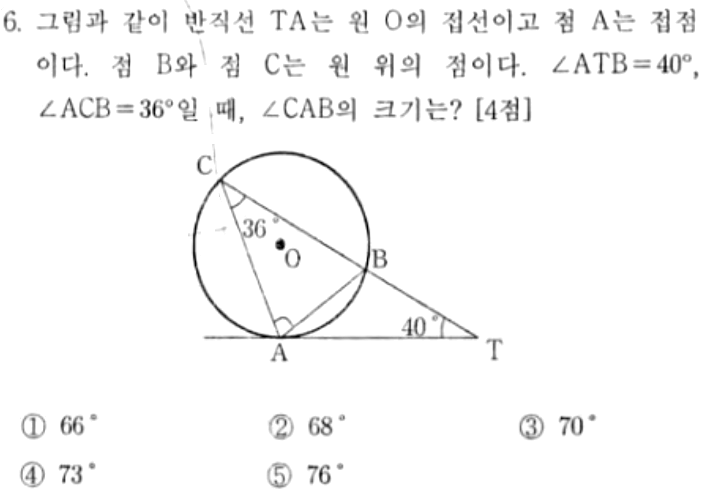 6. 그림과 같이 반직선 TA는 원 O의 접선이고 점 A는 접점이다. 점 B와 점 C는 원 위의 점이다. $\angle ATB = 40°$, $\angle ACB = 36°$일 때, $\angle CAB$의 크기는? [4점]

C
36°
O
B
40°
A
T

① 66°  ② 68°  ③ 70°
④ 73°  ⑤ 76°